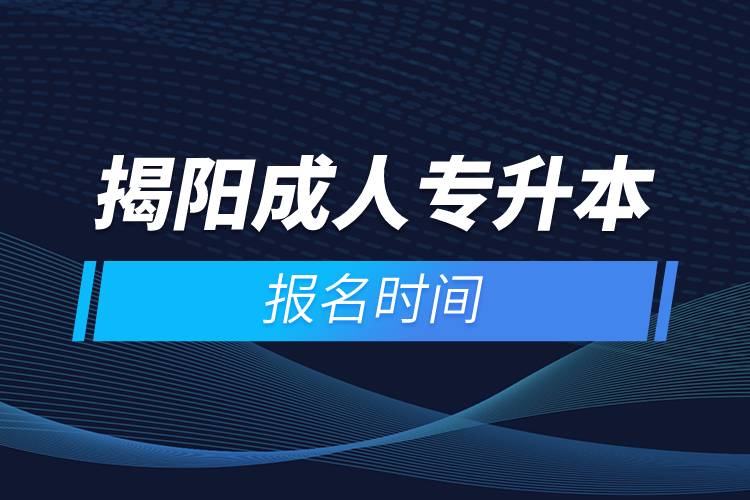 揭阳成人专升本

报名时间